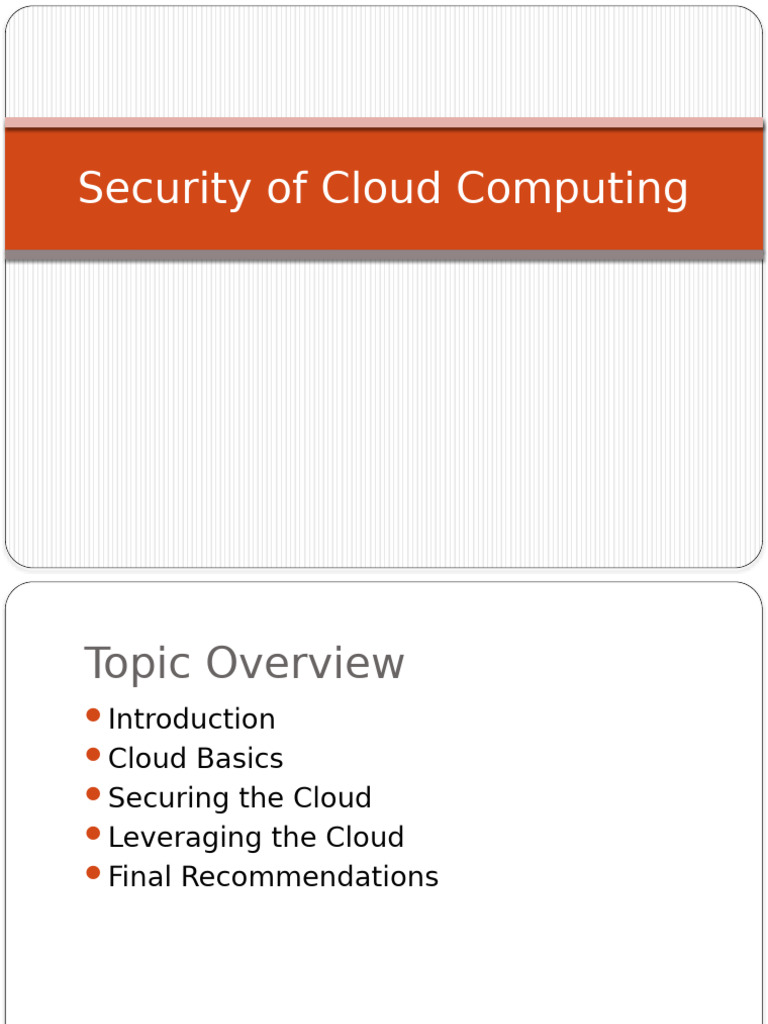 Security of Cloud Computing

Topic Overview

- Introduction
- Cloud Basics
- Securing the Cloud
- Leveraging the Cloud
- Final Recommendations